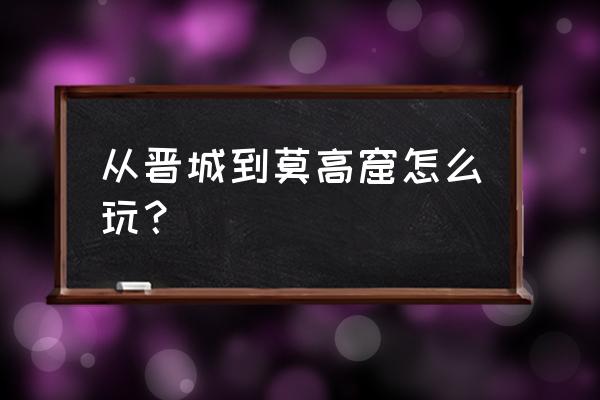 从晋城到莫高窟怎么玩？